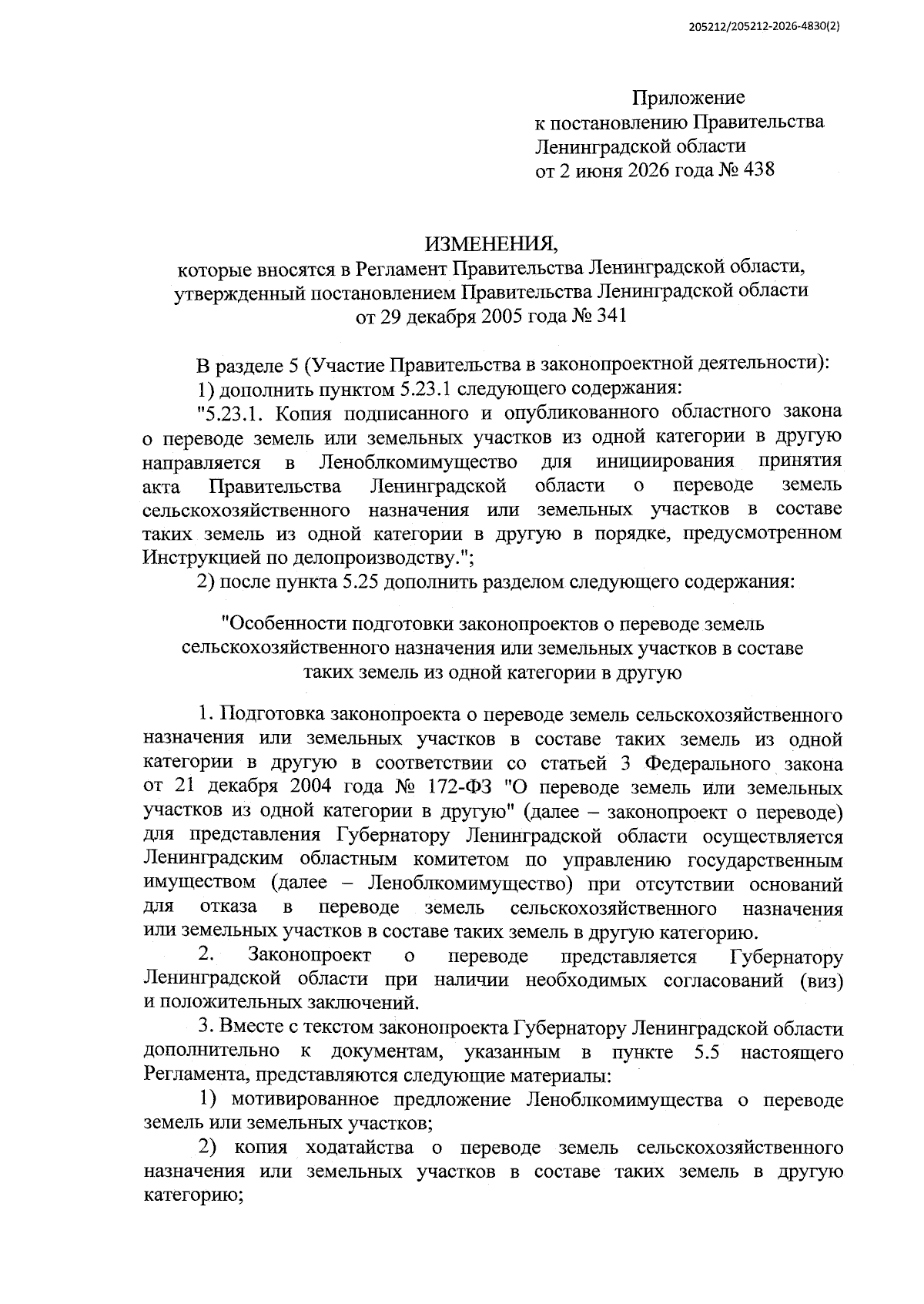 205212/205212-2026-4830(2)

Приложение
к постановлению Правительства
Ленинградской области
от 2 июня 2026 года № 438

ИЗМЕНЕНИЯ,
которые вносятся в Регламент Правительства Ленинградской области, утвержденный постановлением Правительства Ленинградской области от 29 декабря 2005 года № 341

В разделе 5 (Участие Правительства в законопроектной деятельности):

1) дополнить пунктом 5.23.1 следующего содержания:

"5.23.1. Копия подписанного и опубликованного областного закона о переводе земель или земельных участков из одной категории в другую направляется в Леноблкомимущество для инициирования принятия акта Правительства Ленинградской области о переводе земель сельскохозяйственного назначения или земельных участков в составе таких земель из одной категории в другую в порядке, предусмотренном Инструкцией по делопроизводству.";

2) после пункта 5.25 дополнить разделом следующего содержания:

"Особенности подготовки законопроектов о переводе земель сельскохозяйственного назначения или земельных участков в составе таких земель из одной категории в другую

1. Подготовка законопроекта о переводе земель сельскохозяйственного назначения или земельных участков в составе таких земель из одной категории в другую в соответствии со статьей 3 Федерального закона от 21 декабря 2004 года № 172-ФЗ "О переводе земель или земельных участков из одной категории в другую" (далее – законопроект о переводе) для представления Губернатору Ленинградской области осуществляется Ленинградским областным комитетом по управлению государственным имуществом (далее – Леноблкомимущество) при отсутствии оснований для отказа в переводе земель сельскохозяйственного назначения или земельных участков в составе таких земель в другую категорию.

2. Законопроект о переводе представляется Губернатору Ленинградской области при наличии необходимых согласований (виз) и положительных заключений.

3. Вместе с текстом законопроекта Губернатору Ленинградской области дополнительно к документам, указанным в пункте 5.5 настоящего Регламента, представляются следующие материалы:

1) мотивированное предложение Леноблкомимущества о переводе земель или земельных участков;

2) копия ходатайства о переводе земель сельскохозяйственного назначения или земельных участков в составе таких земель в другую категорию;